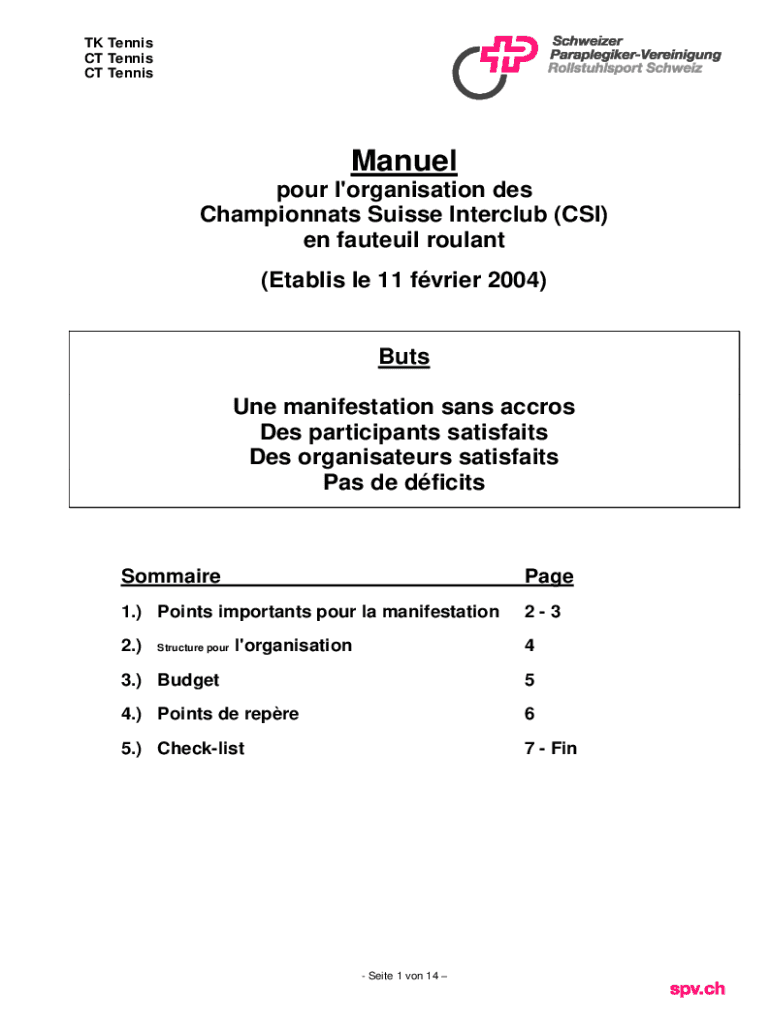 TK Tennis
CT Tennis
CT Tennis

Schweizer
Paraplegiker-Vereinigung
Rollstuhlsport Schweiz

Manuel

pour l'organisation des Championnats Suisse Interclub (CSI) en fauteuil roulant

(Etablis le 11 février 2004)

Buts

Une manifestation sans accros
Des participants satisfaits
Des organisateurs satisfaits
Pas de déficits

| Sommaire | Page |
|---|---|
| 1.) Points importants pour la manifestation | 2 - 3 |
| 2.) Structure pour l'organisation | 4 |
| 3.) Budget | 5 |
| 4.) Points de repère | 6 |
| 5.) Check-list | 7 - Fin |

- Seite 1 von 14 –

spv.ch